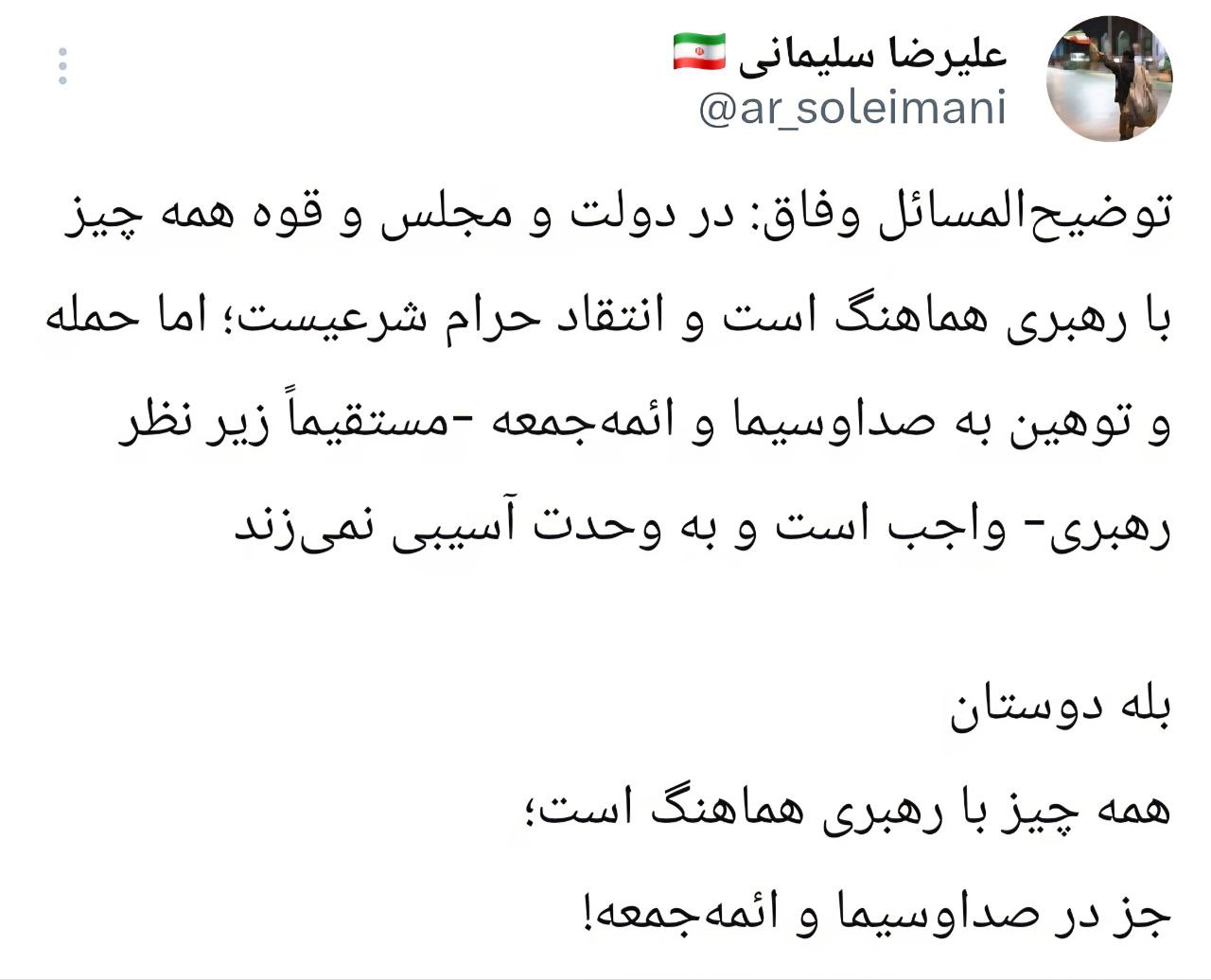 علیرضا سلیمانی 🇮🇷
@ar_soleimani

توضیح‌المسائل وفاق: در دولت و مجلس و قوه همه چیز با رهبری هماهنگ است و انتقاد حرام شرعیست؛ اما حمله و توهین به صداوسیما و ائمه‌جمعه -مستقیماً زیر نظر رهبری- واجب است و به وحدت آسیبی نمی‌زند

بله دوستان
همه چیز با رهبری هماهنگ است؛
جز در صداوسیما و ائمه‌جمعه!